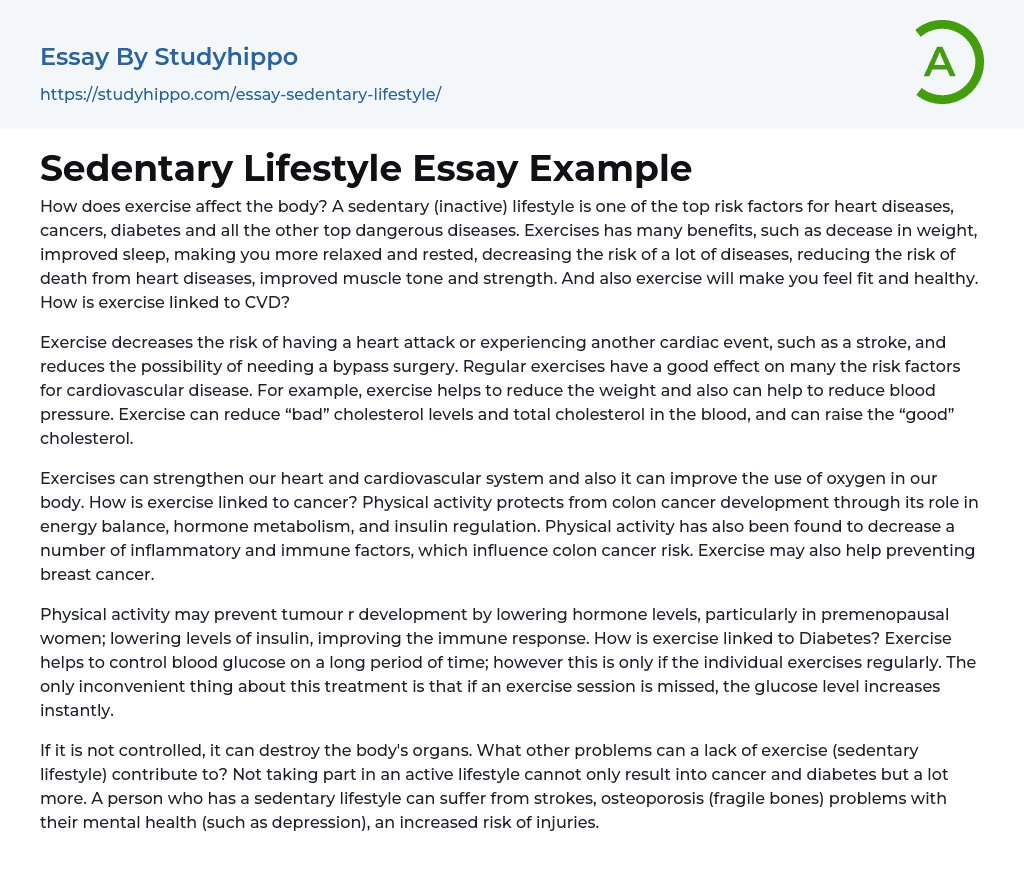 Essay By Studyhippo
https://studyhippo.com/essay-sedentary-lifestyle/

A

Sedentary Lifestyle Essay Example

How does exercise affect the body? A sedentary (inactive) lifestyle is one of the top risk factors for heart diseases, cancers, diabetes and all the other top dangerous diseases. Exercises has many benefits, such as decease in weight, improved sleep, making you more relaxed and rested, decreasing the risk of a lot of diseases, reducing the risk of death from heart diseases, improved muscle tone and strength. And also exercise will make you feel fit and healthy. How is exercise linked to CVD?

Exercise decreases the risk of having a heart attack or experiencing another cardiac event, such as a stroke, and reduces the possibility of needing a bypass surgery. Regular exercises have a good effect on many the risk factors for cardiovascular disease. For example, exercise helps to reduce the weight and also can help to reduce blood pressure. Exercise can reduce “bad” cholesterol levels and total cholesterol in the blood, and can raise the “good” cholesterol.

Exercises can strengthen our heart and cardiovascular system and also it can improve the use of oxygen in our body. How is exercise linked to cancer? Physical activity protects from colon cancer development through its role in energy balance, hormone metabolism, and insulin regulation. Physical activity has also been found to decrease a number of inflammatory and immune factors, which influence colon cancer risk. Exercise may also help preventing breast cancer.

Physical activity may prevent tumour r development by lowering hormone levels, particularly in premenopausal women; lowering levels of insulin, improving the immune response. How is exercise linked to Diabetes? Exercise helps to control blood glucose on a long period of time; however this is only if the individual exercises regularly. The only inconvenient thing about this treatment is that if an exercise session is missed, the glucose level increases instantly.

If it is not controlled, it can destroy the body's organs. What other problems can a lack of exercise (sedentary lifestyle) contribute to? Not taking part in an active lifestyle cannot only result into cancer and diabetes but a lot more. A person who has a sedentary lifestyle can suffer from strokes, osteoporosis (fragile bones) problems with their mental health (such as depression), an increased risk of injuries.